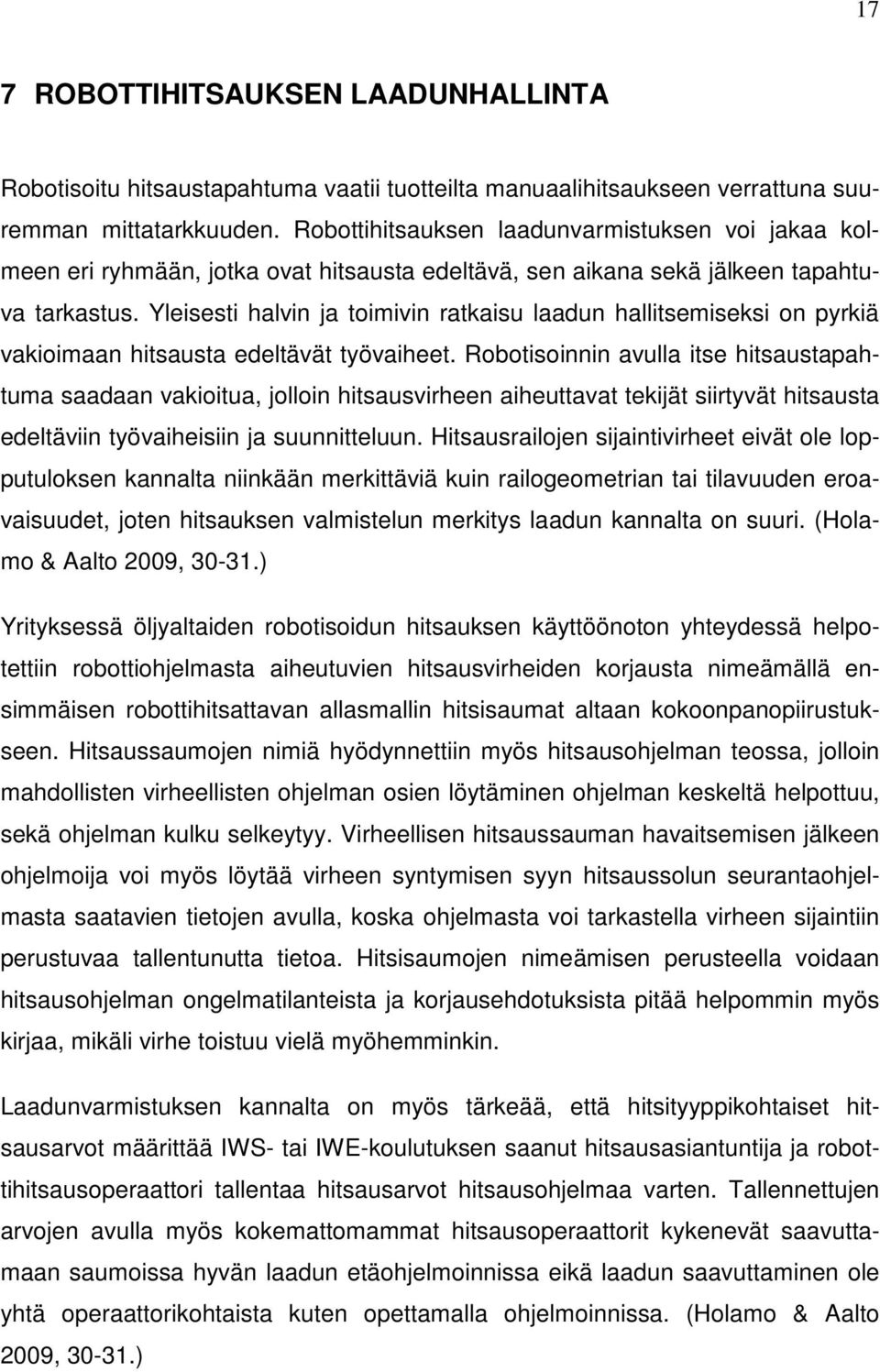 17

7 ROBOTTIHITSAUKSEN LAADUNHALLINTA

Robotisoitu hitsaustapahtuma vaatii tuotteilta manuaalihitsaukseen verrattuna suuremman mittatarkkuuden. Robottihitsauksen laadunvarmistuksen voi jakaa kolmeen eri ryhmään, jotka ovat hitsausta edeltävä, sen aikana sekä jälkeen tapahtuva tarkastus. Yleisesti halvin ja toimivin ratkaisu laadun hallitsemiseksi on pyrkiä vakioimaan hitsausta edeltävät työvaiheet. Robotisoinnin avulla itse hitsaustapahtuma saadaan vakioitua, jolloin hitsausvirheen aiheuttavat tekijät siirtyvät hitsausta edeltäviin työvaiheisiin ja suunnitteluun. Hitsausrailojen sijaintivirheet eivät ole lopputuloksen kannalta niinkään merkittäviä kuin railogeometrian tai tilavuuden eroavaisuudet, joten hitsauksen valmistelun merkitys laadun kannalta on suuri. (Holamo & Aalto 2009, 30-31.)

Yrityksessä öljyaltaiden robotisoidun hitsauksen käyttöönoton yhteydessä helpotettiin robottiohjelmasta aiheutuvien hitsausvirheiden korjausta nimeämällä ensimmäisen robottihitsattavan allasmallin hitsisaumat altaan kokoonpanopiirustukseen. Hitsaussaumojen nimiä hyödynnettiin myös hitsausohjelman teossa, jolloin mahdollisten virheellisten ohjelman osien löytäminen ohjelman keskeltä helpottuu, sekä ohjelman kulku selkeytyy. Virheellisen hitsaussauman havaitsemisen jälkeen ohjelmoija voi myös löytää virheen syntymisen syyn hitsaussolun seurantaohjelmasta saatavien tietojen avulla, koska ohjelmasta voi tarkastella virheen sijaintiin perustuvaa tallentunutta tietoa. Hitsisaumojen nimeämisen perusteella voidaan hitsausohjelman ongelmatilanteista ja korjausehdotuksista pitää helpommin myös kirjaa, mikäli virhe toistuu vielä myöhemminkin.

Laadunvarmistuksen kannalta on myös tärkeää, että hitsityyppikohtaiset hitsausarvot määrittää IWS- tai IWE-koulutuksen saanut hitsausasiantuntija ja robottihitsausoperaattori tallentaa hitsausarvot hitsausohjelmaa varten. Tallennettujen arvojen avulla myös kokemattomammat hitsausoperaattorit kykenevät saavuttamaan saumoissa hyvän laadun etäohjelmoinnissa eikä laadun saavuttaminen ole yhtä operaattorikohtaista kuten opettamalla ohjelmoinnissa. (Holamo & Aalto 2009, 30-31.)